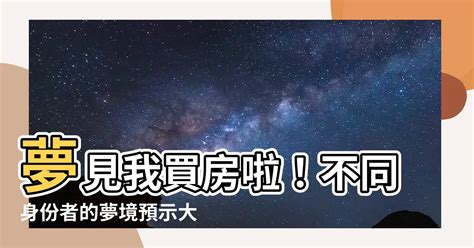 夢見我買房啦！不同身份者的夢境預示大